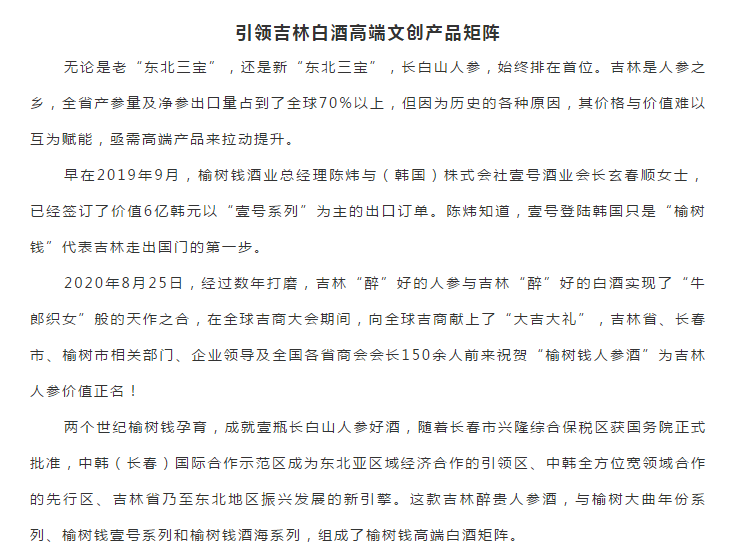 引领吉林白酒高端文创产品矩阵

无论是老“东北三宝”，还是新“东北三宝”，长白山人参，始终排在首位。吉林是人参之乡，全省产参量及净参出口量占到了全球70%以上，但因为历史的各种原因，其价格与价值难以互为赋能，亟需高端产品来拉动提升。

早在2019年9月，榆树钱酒业总经理陈炜与（韩国）株式会社壹号酒业会长玄春顺女士，已经签订了价值6亿韩元以“壹号系列”为主的出口订单。陈炜知道，壹号登陆韩国只是“榆树钱”代表吉林走出国门的第一步。

2020年8月25日，经过数年打磨，吉林“醉”好的人参与吉林“醉”好的白酒实现了“牛郎织女”般的天作之合，在全球吉商大会期间，向全球吉商献上了“大吉大礼”，吉林省、长春市、榆树市相关部门、企业领导及全国各省商会会长150余人前来祝贺“榆树钱人参酒”为吉林人参价值正名！

两个世纪榆树钱孕育，成就壹瓶长白山人参好酒，随着长春市兴隆综合保税区获国务院正式批准，中韩（长春）国际合作示范区成为东北亚区域经济合作的引领区、中韩全方位宽领域合作的先行区、吉林省乃至东北地区振兴发展的新引擎。这款吉林醉贵人参酒，与榆树大曲年份系列、榆树钱壹号系列和榆树钱酒海系列，组成了榆树钱高端白酒矩阵。